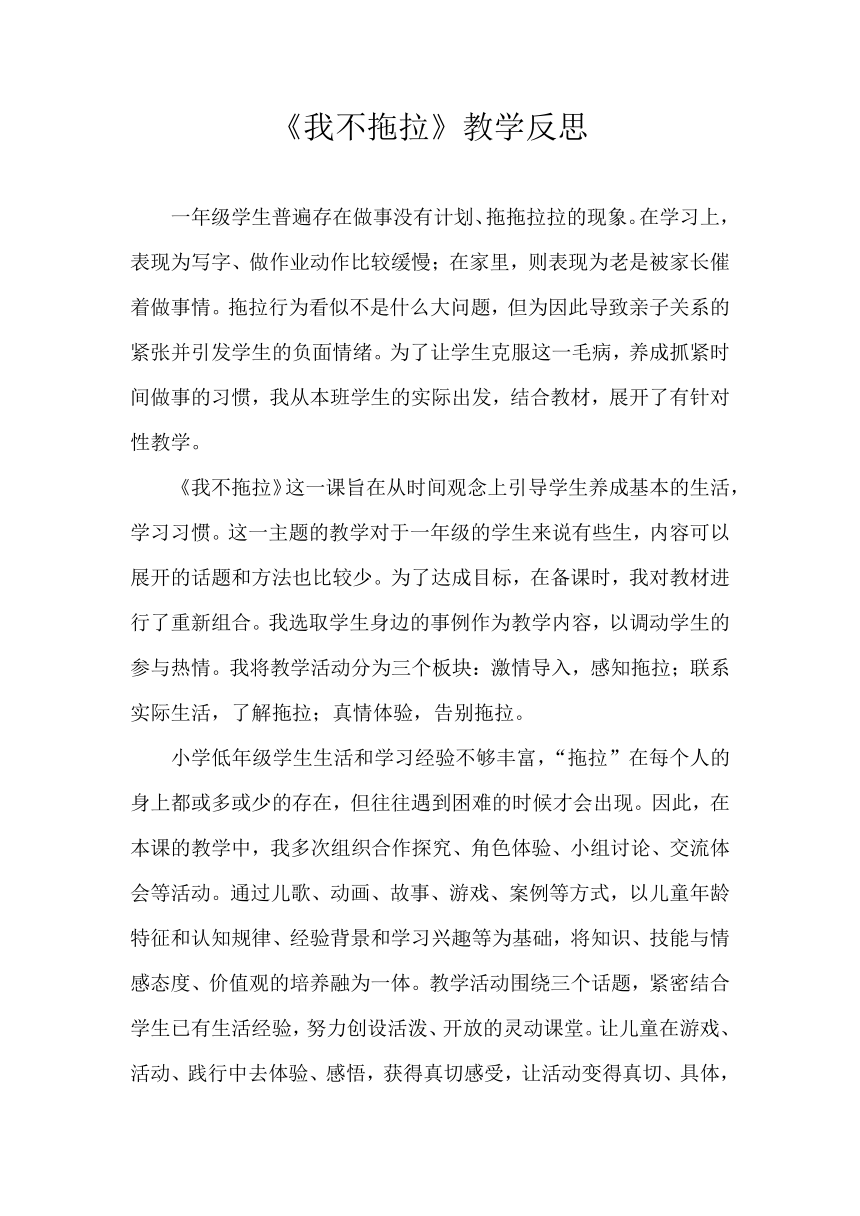 《我不拖拉》教学反思

一年级学生普遍存在做事没有计划、拖拖拉拉的现象。在学习上，表现为写字、做作业动作比较缓慢；在家里，则表现为老是被家长催着做事情。拖拉行为看似不是什么大问题，但为因此导致亲子关系的紧张并引发学生的负面情绪。为了让学生克服这一毛病，养成抓紧时间做事的习惯，我从本班学生的实际出发，结合教材，展开了有针对性教学。

《我不拖拉》这一课旨在从时间观念上引导学生养成基本的生活，学习习惯。这一主题的教学对于一年级的学生来说有些生，内容可以展开的话题和方法也比较少。为了达成目标，在备课时，我对教材进行了重新组合。我选取学生身边的事例作为教学内容，以调动学生的参与热情。我将教学活动分为三个板块：激情导入，感知拖拉；联系实际生活，了解拖拉；真情体验，告别拖拉。

小学低年级学生生活和学习经验不够丰富，“拖拉”在每个人的身上都或多或少的存在，但往往遇到困难的时候才会出现。因此，在本课的教学中，我多次组织合作探究、角色体验、小组讨论、交流体会等活动。通过儿歌、动画、故事、游戏、案例等方式，以儿童年龄特征和认知规律、经验背景和学习兴趣等为基础，将知识、技能与情感态度、价值观的培养融为一体。教学活动围绕三个话题，紧密结合学生已有生活经验，努力创设活泼、开放的灵动课堂。让儿童在游戏、活动、践行中去体验、感悟，获得真切感受，让活动变得真切、具体，